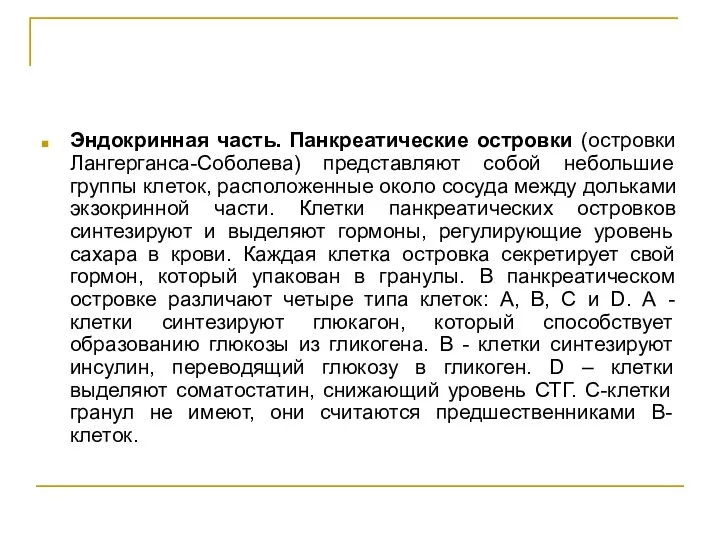 Эндокринная часть. Панкреатические островки (островки Лангерганса-Соболева) представляют собой небольшие группы клеток, расположенные около сосуда между дольками экзокринной части. Клетки панкреатических островков синтезируют и выделяют гормоны, регулирующие уровень сахара в крови. Каждая клетка островка секретирует свой гормон, который упакован в гранулы. В панкреатическом островке различают четыре типа клеток: А, В, С и D. А - клетки синтезируют глюкагон, который способствует образованию глюкозы из гликогена. В - клетки синтезируют инсулин, переводящий глюкозу в гликоген. D – клетки выделяют соматостатин, снижающий уровень СТГ. С-клетки гранул не имеют, они считаются предшественниками В-клеток.